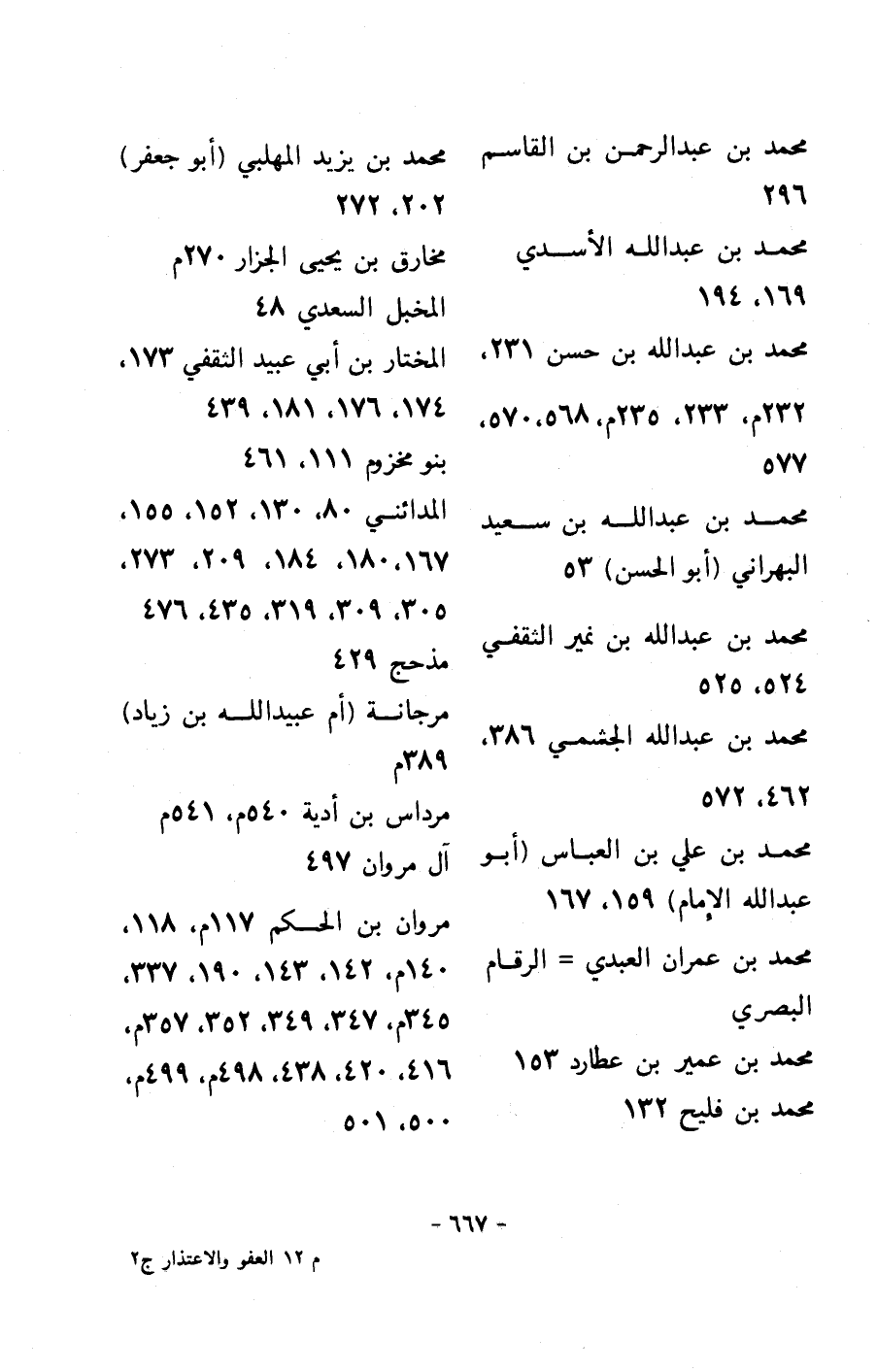 محمد بن عبدالرحمن بن القاسم ٢٩٦

محمد بن عبدالله الأسدي ١٦٩، ١٩٤

محمد بن عبدالله بن حسن ٢٣١، ٢٣٢م، ٢٣٣، ٢٣٥م، ٥٦٨، ٥٧٠، ٥٧٧

محمد بن عبدالله بن سعيد البهراني (أبو الحسن) ٥٣

محمد بن عبدالله بن نمير الثقفي ٥٢٤، ٥٢٥

محمد بن عبدالله الجشمي ٣٨٦، ٤٦٢، ٥٧٢

محمد بن علي بن العباس (أبو عبدالله الإمام) ١٥٩، ١٦٧

محمد بن عمران العبدي = الرقام البصري

محمد بن عمير بن عطارد ١٥٣

محمد بن فليح ١٣٢

محمد بن يزيد المهلبي (أبو جعفر) ٢٠٢، ٢٧٢

مخارق بن يحيى الجزار ٢٧٠م

المخبل السعدي ٤٨

المختار بن أبي عبيد الثقفي ١٧٣، ١٧٤، ١٧٦، ١٨١، ٤٣٩

بنو مخزوم ١١١، ٤٦١

المدائني ٨٠، ١٣٠، ١٥٢، ١٥٥، ١٦٧، ١٨٠، ١٨٤، ٢٠٩، ٢٧٣، ٣٠٥، ٣٠٩، ٣١٩، ٤٣٥، ٤٧٦

مذحج ٤٢٩

مرجانة (أم عبيدالله بن زياد) ٣٨٩م

مرداس بن أدية ٥٤٠م، ٥٤١م

آل مروان ٤٩٧

مروان بن الحكم ١١٧م، ١١٨، ١٤٠م، ١٤٢، ١٤٣، ١٩٠، ٣٣٧، ٣٤٥م، ٣٤٧، ٣٤٩، ٣٥٢، ٣٥٧م، ٤١٦، ٤٢٠، ٤٣٨، ٤٩٨م، ٤٩٩م، ٥٠٠، ٥٠١

- ٦٦٧ -

م ١٢ العفو والاعتذار ج٢